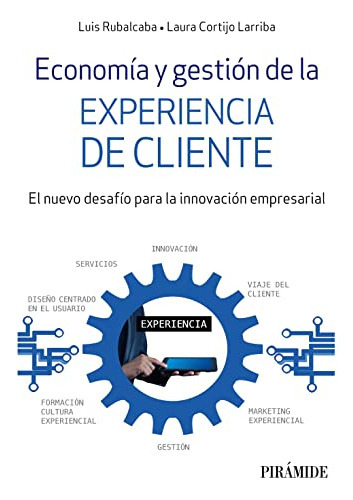 Luis Rubalcaba • Laura Cortijo Larriba

Economía y gestión de la
EXPERIENCIA DE CLIENTE

El nuevo desafío para la innovación empresarial

INNOVACIÓN

SERVICIOS

VIAJE DEL CLIENTE

DISEÑO CENTRADO EN EL USUARIO

EXPERIENCIA

FORMACIÓN CULTURA EXPERIENCIAL

MARKETING EXPERIENCIAL

GESTIÓN

PIRÁMIDE